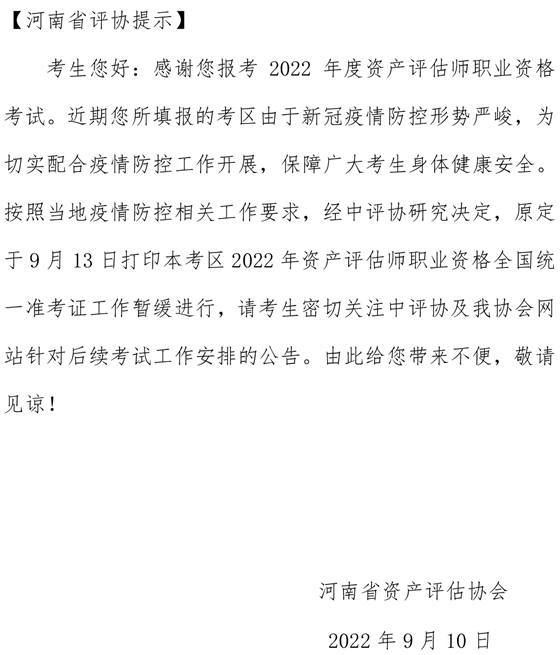 【河南省评协提示】

考生您好：感谢您报考 2022 年度资产评估师职业资格考试。近期您所填报的考区由于新冠疫情防控形势严峻，为切实配合疫情防控工作开展，保障广大考生身体健康安全。按照当地疫情防控相关工作要求，经中评协研究决定，原定于 9 月 13 日打印本考区 2022 年资产评估师职业资格全国统一准考证工作暂缓进行，请考生密切关注中评协及我协会网站针对后续考试工作安排的公告。由此给您带来不便，敬请见谅！

河南省资产评估协会

2022 年 9 月 10 日